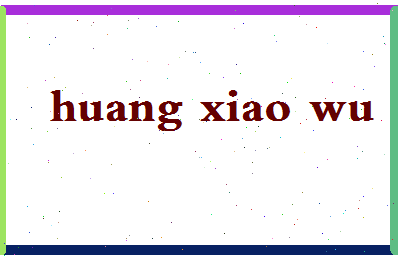 huang xiao wu